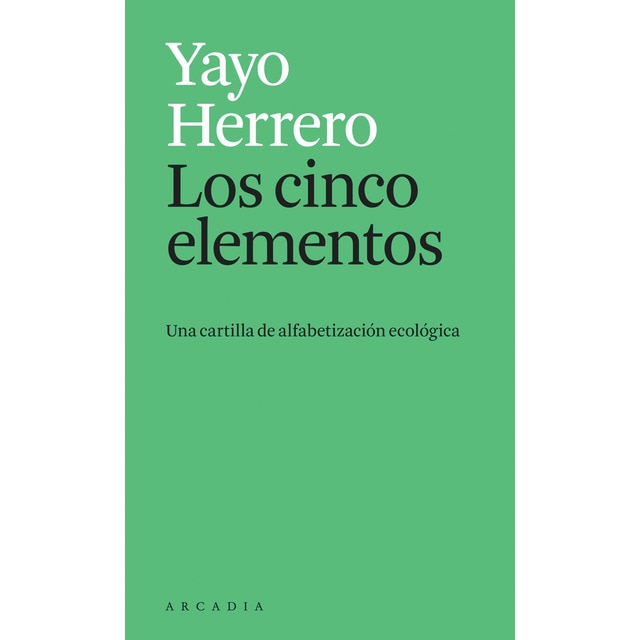 Yayo Herrero
Los cinco elementos

Una cartilla de alfabetización ecológica

ARCADIA